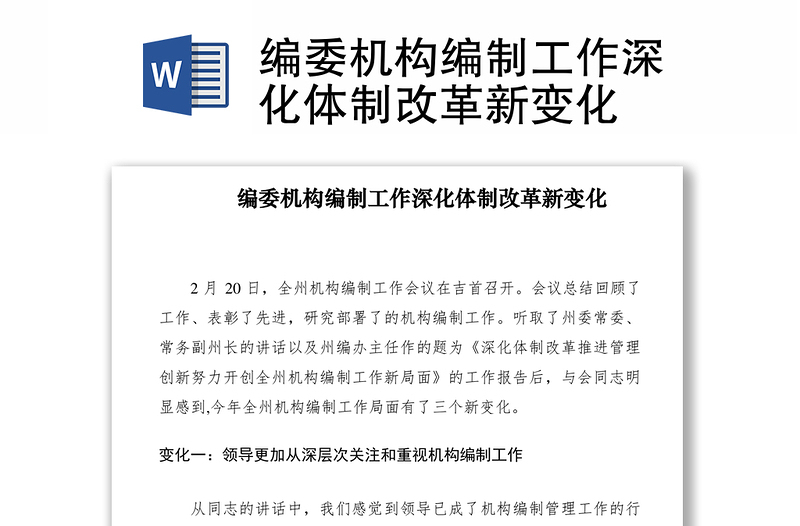 W

编委机构编制工作深化体制改革新变化

编委机构编制工作深化体制改革新变化

2 月 20 日，全州机构编制工作会议在吉首召开。会议总结回顾了工作、表彰了先进，研究部署了的机构编制工作。听取了州委常委、常务副州长的讲话以及州编办主任作的题为《深化体制改革推进管理创新努力开创全州机构编制工作新局面》的工作报告后，与会同志明显感到,今年全州机构编制工作局面有了三个新变化。

变化一：领导更加从深层次关注和重视机构编制工作

从同志的讲话中，我们感觉到领导已成了机构编制管理工作的行